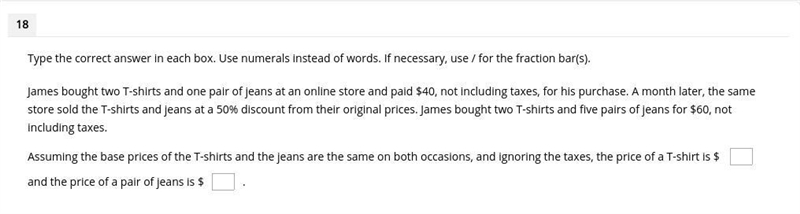 18

Type the correct answer in each box. Use numerals instead of words. If necessary, use / for the fraction bar(s).

James bought two T-shirts and one pair of jeans at an online store and paid \$40, not including taxes, for his purchase. A month later, the same store sold the T-shirts and jeans at a 50% discount from their original prices. James bought two T-shirts and five pairs of jeans for \$60, not including taxes.

Assuming the base prices of the T-shirts and the jeans are the same on both occasions, and ignoring the taxes, the price of a T-shirt is \$ and the price of a pair of jeans is \$ .